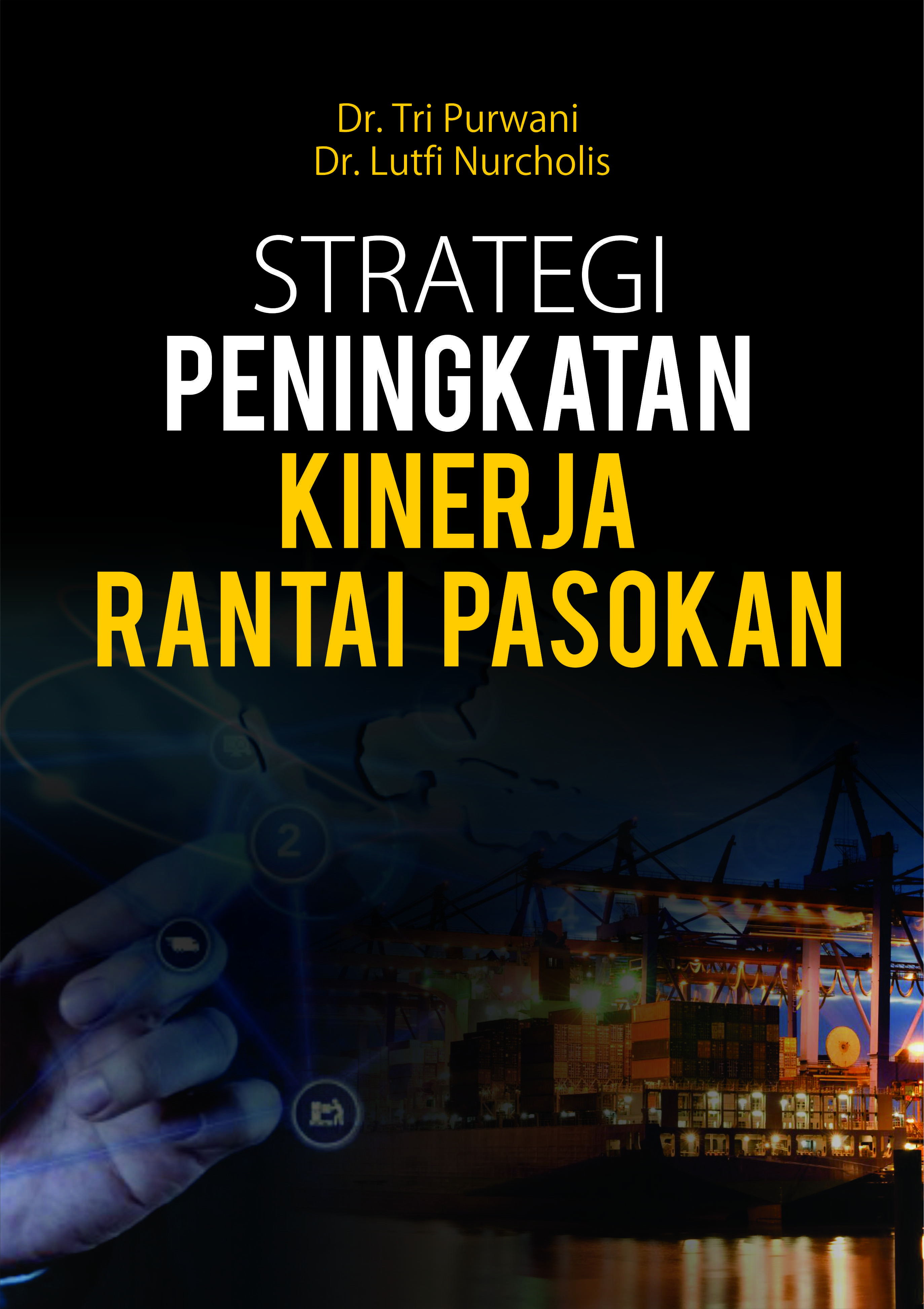 Dr. Tri Purwani
Dr. Lutfi Nurcholis

STRATEGI
PENINGKATAN
KINERJA
RANTAI PASOKAN

2